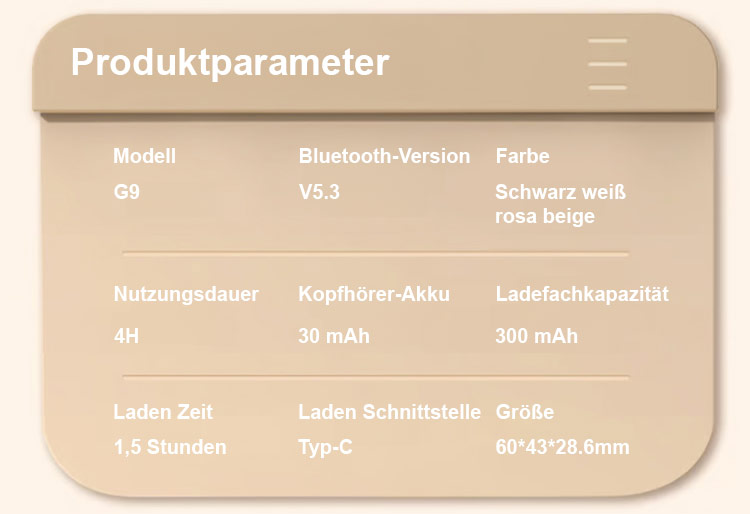 Produktparameter

Modell
G9

Bluetooth-Version
V5.3

Farbe
Schwarz weiß rosa beige

Nutzungsdauer
4H

Kopfhörer-Akku
30 mAh

Ladefachkapazität
300 mAh

Laden Zeit
1,5 Stunden

Laden Schnittstelle
Typ-C

Größe
60*43*28.6mm